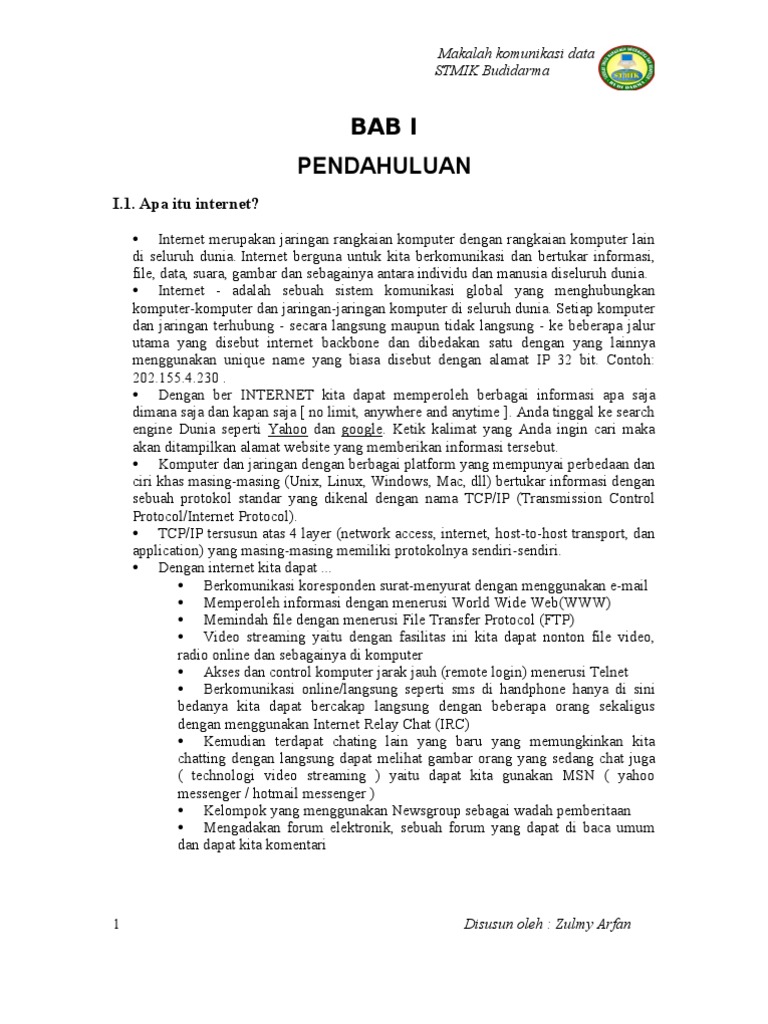 Makalah komunikasi data
STMIK Budidarma

STMIK

BAB I

PENDAHULUAN

I.1. Apa itu internet?

• Internet merupakan jaringan rangkaian komputer dengan rangkaian komputer lain di seluruh dunia. Internet berguna untuk kita berkomunikasi dan bertukar informasi, file, data, suara, gambar dan sebagainya antara individu dan manusia diseluruh dunia.
• Internet - adalah sebuah sistem komunikasi global yang menghubungkan komputer-komputer dan jaringan-jaringan komputer di seluruh dunia. Setiap komputer dan jaringan terhubung - secara langsung maupun tidak langsung - ke beberapa jalur utama yang disebut internet backbone dan dibedakan satu dengan yang lainnya menggunakan unique name yang biasa disebut dengan alamat IP 32 bit. Contoh: 202.155.4.230 .
• Dengan ber INTERNET kita dapat memperoleh berbagai informasi apa saja dimana saja dan kapan saja [ no limit, anywhere and anytime ]. Anda tinggal ke search engine Dunia seperti Yahoo dan google. Ketik kalimat yang Anda ingin cari maka akan ditampilkan alamat website yang memberikan informasi tersebut.
• Komputer dan jaringan dengan berbagai platform yang mempunyai perbedaan dan ciri khas masing-masing (Unix, Linux, Windows, Mac, dll) bertukar informasi dengan sebuah protokol standar yang dikenal dengan nama TCP/IP (Transmission Control Protocol/Internet Protocol).
• TCP/IP tersusun atas 4 layer (network access, internet, host-to-host transport, dan application) yang masing-masing memiliki protokolnya sendiri-sendiri.
• Dengan internet kita dapat ...
• Berkomunikasi koresponden surat-menyurat dengan menggunakan e-mail
• Memperoleh informasi dengan menerusi World Wide Web(WWW)
• Memindah file dengan menerusi File Transfer Protocol (FTP)
• Video streaming yaitu dengan fasilitas ini kita dapat nonton file video, radio online dan sebagainya di komputer
• Akses dan control komputer jarak jauh (remote login) menerusi Telnet
• Berkomunikasi online/langsung seperti sms di handphone hanya di sini bedanya kita dapat bercakap langsung dengan beberapa orang sekaligus dengan menggunakan Internet Relay Chat (IRC)
• Kemudian terdapat chating lain yang baru yang memungkinkan kita chatting dengan langsung dapat melihat gambar orang yang sedang chat juga ( technologi video streaming ) yaitu dapat kita gunakan MSN ( yahoo messenger / hotmail messenger )
• Kelompok yang menggunakan Newsgroup sebagai wadah pemberitaan
• Mengadakan forum elektronik, sebuah forum yang dapat di baca umum dan dapat kita komentari

1

Disusun oleh : Zulmy Arfan